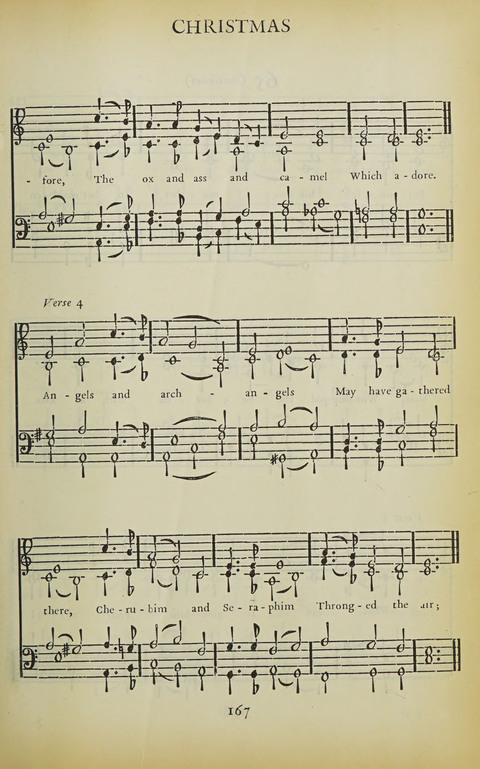 CHRISTMAS

- fore, The ox and ass and ca - mel Which a - dore.

Verse 4

An - gels and arch - an - gels May have ga - thered

there, Che - ru - bim and Se - ra - phim Throng - ed the air;

167